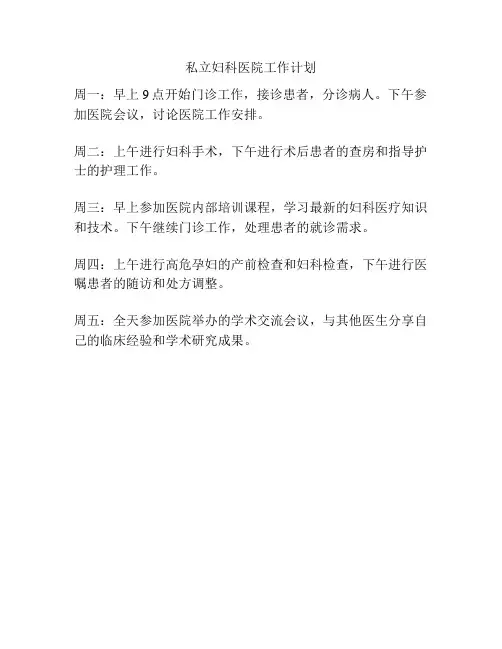 私立妇科医院工作计划

周一：早上9点开始门诊工作，接诊患者，分诊病人。下午参加医院会议，讨论医院工作安排。

周二：上午进行妇科手术，下午进行术后患者的查房和指导护士的护理工作。

周三：早上参加医院内部培训课程，学习最新的妇科医疗知识和技术。下午继续门诊工作，处理患者的就诊需求。

周四：上午进行高危孕妇的产前检查和妇科检查，下午进行医嘱患者的随访和处方调整。

周五：全天参加医院举办的学术交流会议，与其他医生分享自己的临床经验和学术研究成果。